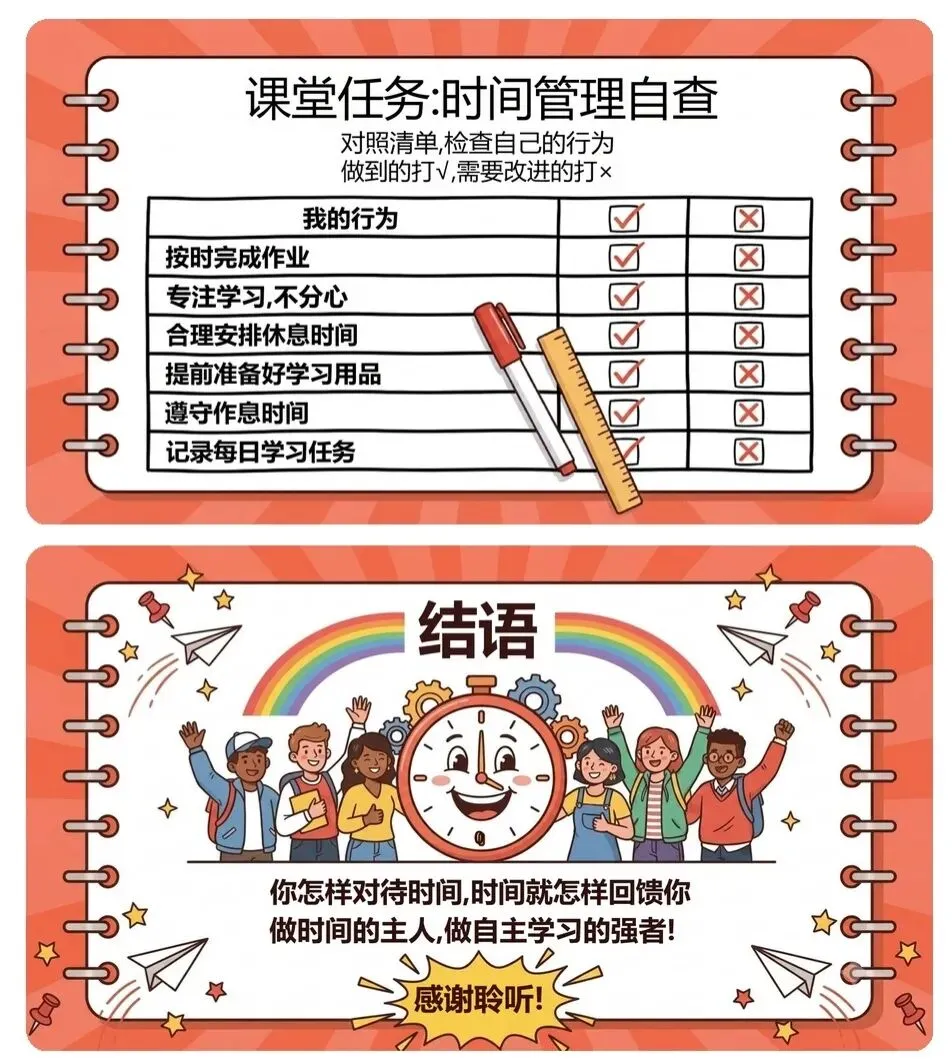 课堂任务:时间管理自查

对照清单,检查自己的行为
做到的打√,需要改进的打×

| 我的行为 | ☑ | ☒ |
|---|---|---|
| 按时完成作业 | ☑ | ☒ |
| 专注学习,不分心 | ☑ | ☒ |
| 合理安排休息时间 | ☑ | ☒ |
| 提前准备好学习用品 | ☑ | ☒ |
| 遵守作息时间 | ☑ | ☒ |
| 记录每日学习任务 | ☑ | ☒ |

结语

你怎样对待时间,时间就怎样回馈你
做时间的主人,做自主学习的强者!

感谢聆听!